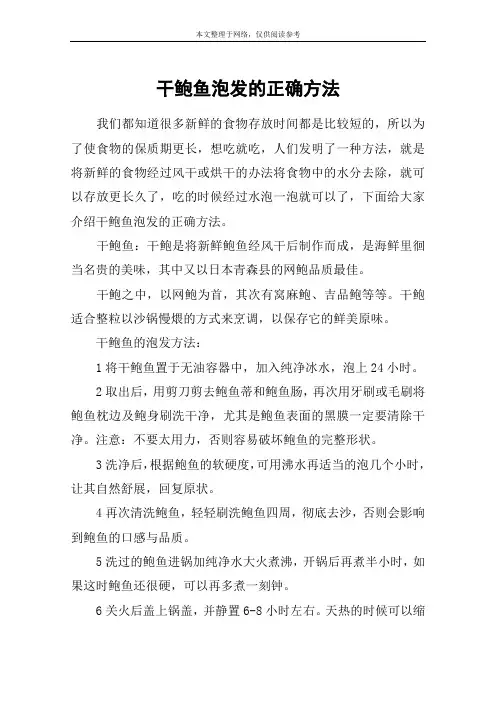 本文整理于网络，仅供阅读参考

干鲍鱼泡发的正确方法

我们都知道很多新鲜的食物存放时间都是比较短的，所以为了使食物的保质期更长，想吃就吃，人们发明了一种方法，就是将新鲜的食物经过风干或烘干的办法将食物中的水分去除，就可以存放更长久了，吃的时候经过水泡一泡就可以了，下面给大家介绍干鲍鱼泡发的正确方法。

干鲍鱼：干鲍是将新鲜鲍鱼经风干后制作而成，是海鲜里徊当名贵的美味，其中又以日本青森县的网鲍品质最佳。

干鲍之中，以网鲍为首，其次有窝麻鲍、吉品鲍等等。干鲍适合整粒以沙锅慢煨的方式来烹调，以保存它的鲜美原味。

干鲍鱼的泡发方法：

1 将干鲍鱼置于无油容器中，加入纯净冰水，泡上 24 小时。

2 取出后，用剪刀剪去鲍鱼蒂和鲍鱼肠，再次用牙刷或毛刷将鲍鱼枕边及鲍身刷洗干净，尤其是鲍鱼表面的黑膜一定要清除干净。注意：不要太用力，否则容易破坏鲍鱼的完整形状。

3 洗净后，根据鲍鱼的软硬度，可用沸水再适当的泡几个小时，让其自然舒展，回复原状。

4 再次清洗鲍鱼，轻轻刷洗鲍鱼四周，彻底去沙，否则会影响到鲍鱼的口感与品质。

5 洗过的鲍鱼进锅加纯净水大火煮沸，开锅后再煮半小时，如果这时鲍鱼还很硬，可以再多煮一刻钟。

6 关火后盖上锅盖，并静置 6-8 小时左右。天热的时候可以缩